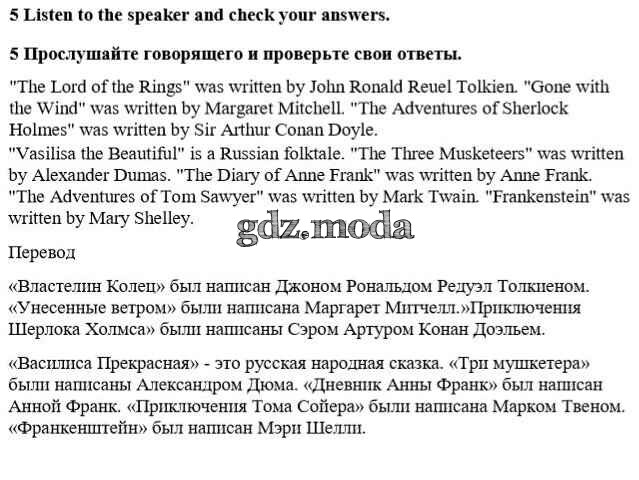 5 Listen to the speaker and check your answers.

5 Прослушайте говорящего и проверьте свои ответы.

"The Lord of the Rings" was written by John Ronald Reuel Tolkien. "Gone with the Wind" was written by Margaret Mitchell. "The Adventures of Sherlock Holmes" was written by Sir Arthur Conan Doyle.
"Vasilisa the Beautiful" is a Russian folktale. "The Three Musketeers" was written by Alexander Dumas. "The Diary of Anne Frank" was written by Anne Frank. "The Adventures of Tom Sawyer" was written by Mark Twain. "Frankenstein" was written by Mary Shelley.

gdz.moda

Перевод

«Властелин Колец» был написан Джоном Рональдом Редуэл Толкиеном. «Унесенные ветром» были написана Маргарет Митчелл.»Приключения Шерлока Холмса» были написаны Сэром Артуром Конан Доэльем.

«Василиса Прекрасная» - это русская народная сказка. «Три мушкетера» были написаны Александром Дюма. «Дневник Анны Франк» был написан Анной Франк. «Приключения Тома Сойера» были написана Марком Твеном. «Франкенштейн» был написан Мэри Шелли.